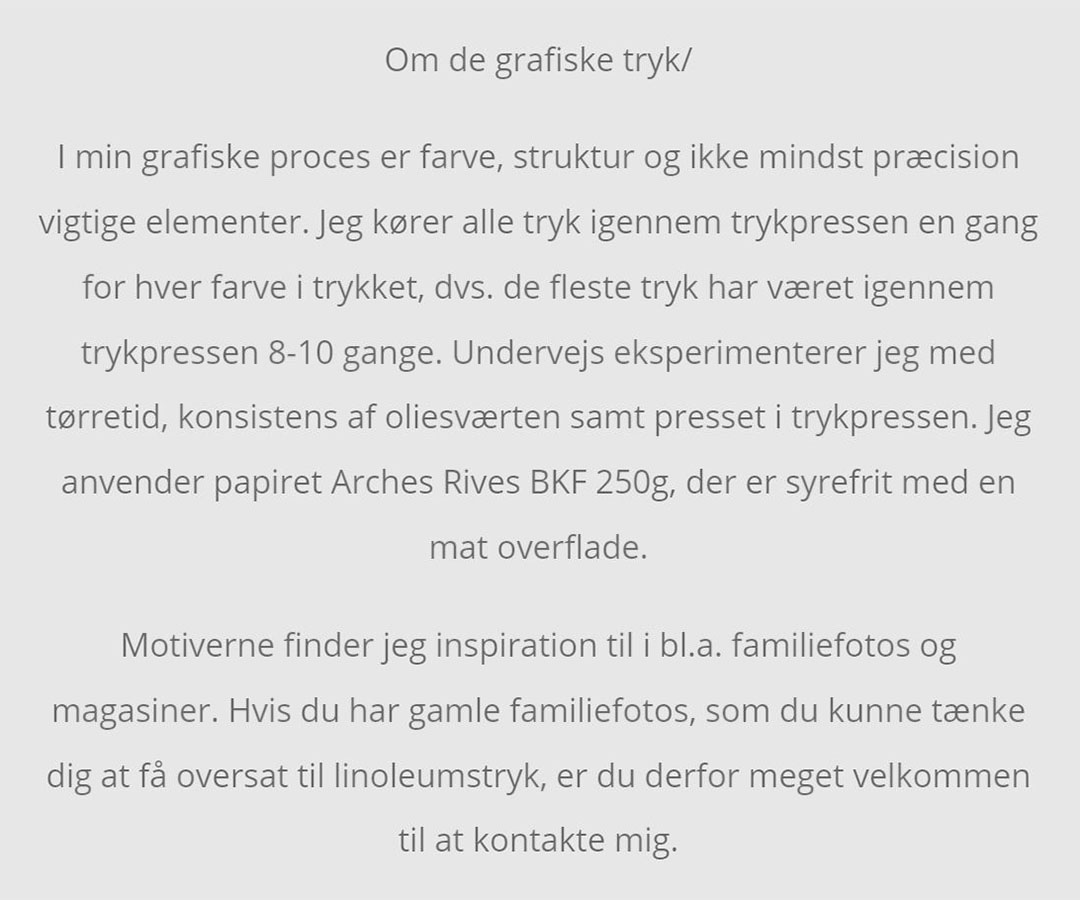 Om de grafiske tryk/

I min grafiske proces er farve, struktur og ikke mindst præcision vigtige elementer. Jeg kører alle tryk igennem trykpressen en gang for hver farve i trykket, dvs. de fleste tryk har været igennem trykpressen 8-10 gange. Undervejs eksperimenterer jeg med tørretid, konsistens af oliesværten samt presset i trykpressen. Jeg anvender papiret Arches Rives BKF 250g, der er syrefrit med en mat overflade.

Motiverne finder jeg inspiration til i bl.a. familiefotos og magasiner. Hvis du har gamle familiefotos, som du kunne tænke dig at få oversat til linoleumstryk, er du derfor meget velkommen til at kontakte mig.